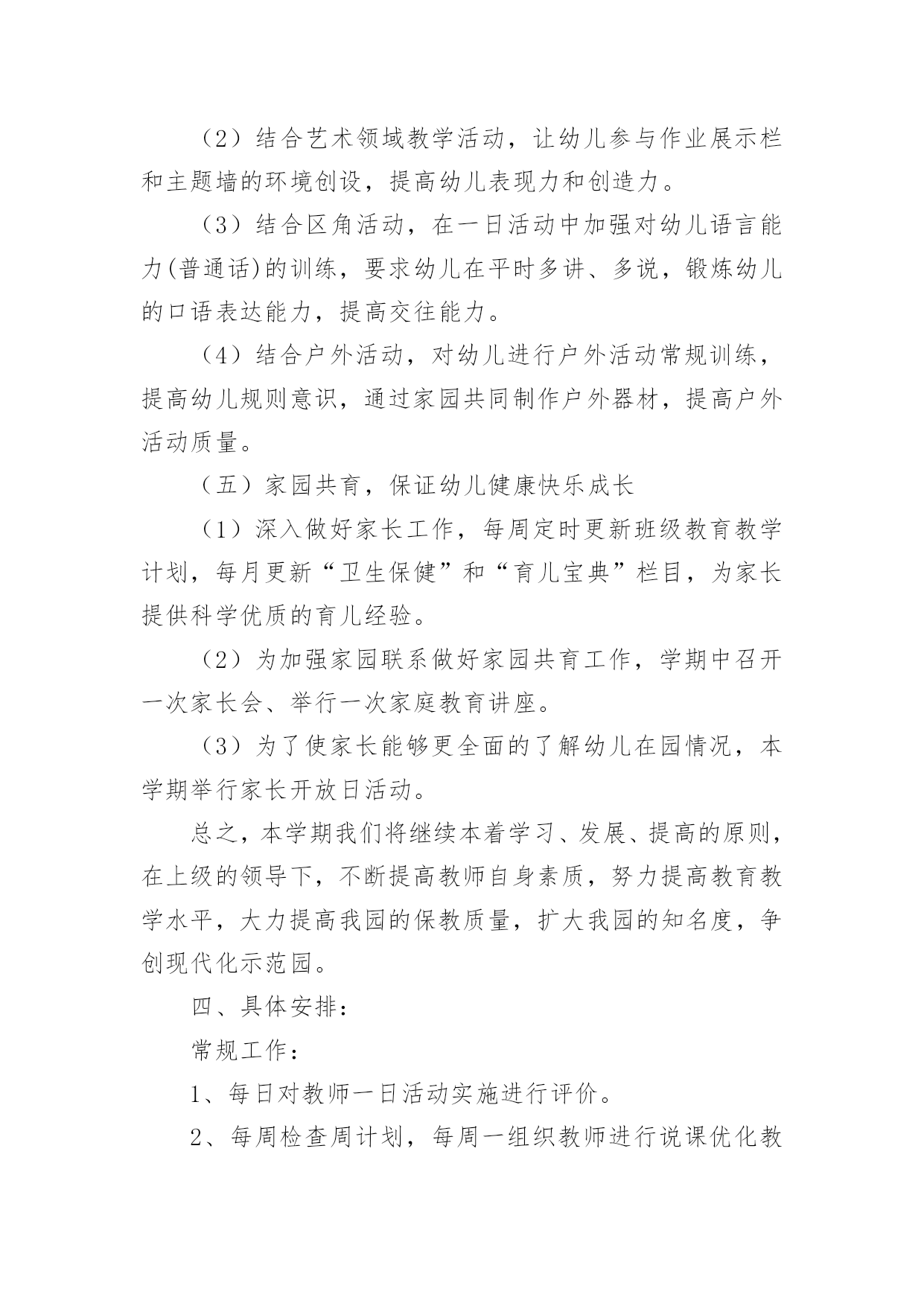 （2）结合艺术领域教学活动，让幼儿参与作业展示栏和主题墙的环境创设，提高幼儿表现力和创造力。

（3）结合区角活动，在一日活动中加强对幼儿语言能力(普通话)的训练，要求幼儿在平时多讲、多说，锻炼幼儿的口语表达能力，提高交往能力。

（4）结合户外活动，对幼儿进行户外活动常规训练，提高幼儿规则意识，通过家园共同制作户外器材，提高户外活动质量。

（五）家园共育，保证幼儿健康快乐成长

（1）深入做好家长工作，每周定时更新班级教育教学计划，每月更新“卫生保健”和“育儿宝典”栏目，为家长提供科学优质的育儿经验。

（2）为加强家园联系做好家园共育工作，学期中召开一次家长会、举行一次家庭教育讲座。

（3）为了使家长能够更全面的了解幼儿在园情况，本学期举行家长开放日活动。

总之，本学期我们将继续本着学习、发展、提高的原则，在上级的领导下，不断提高教师自身素质，努力提高教育教学水平，大力提高我园的保教质量，扩大我园的知名度，争创现代化示范园。

四、具体安排：

常规工作：

1、每日对教师一日活动实施进行评价。

2、每周检查周计划，每周一组织教师进行说课优化教